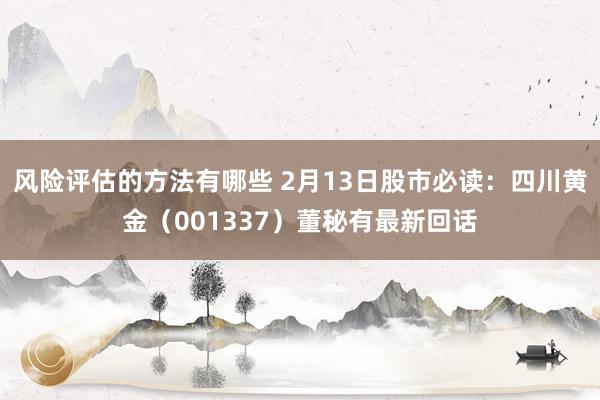 风险评估的方法有哪些 2月13日股市必读：四川黄金（001337）董秘有最新回话